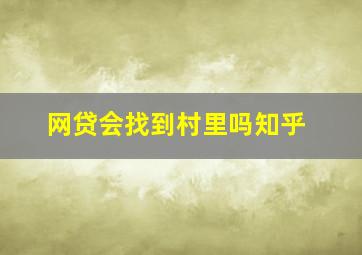 网贷会找到村里吗知乎